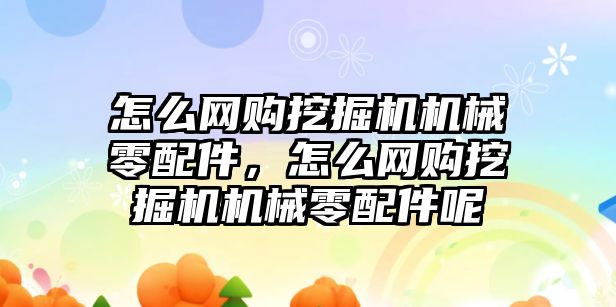 怎么网购挖掘机机械零配件，怎么网购挖掘机机械零配件呢